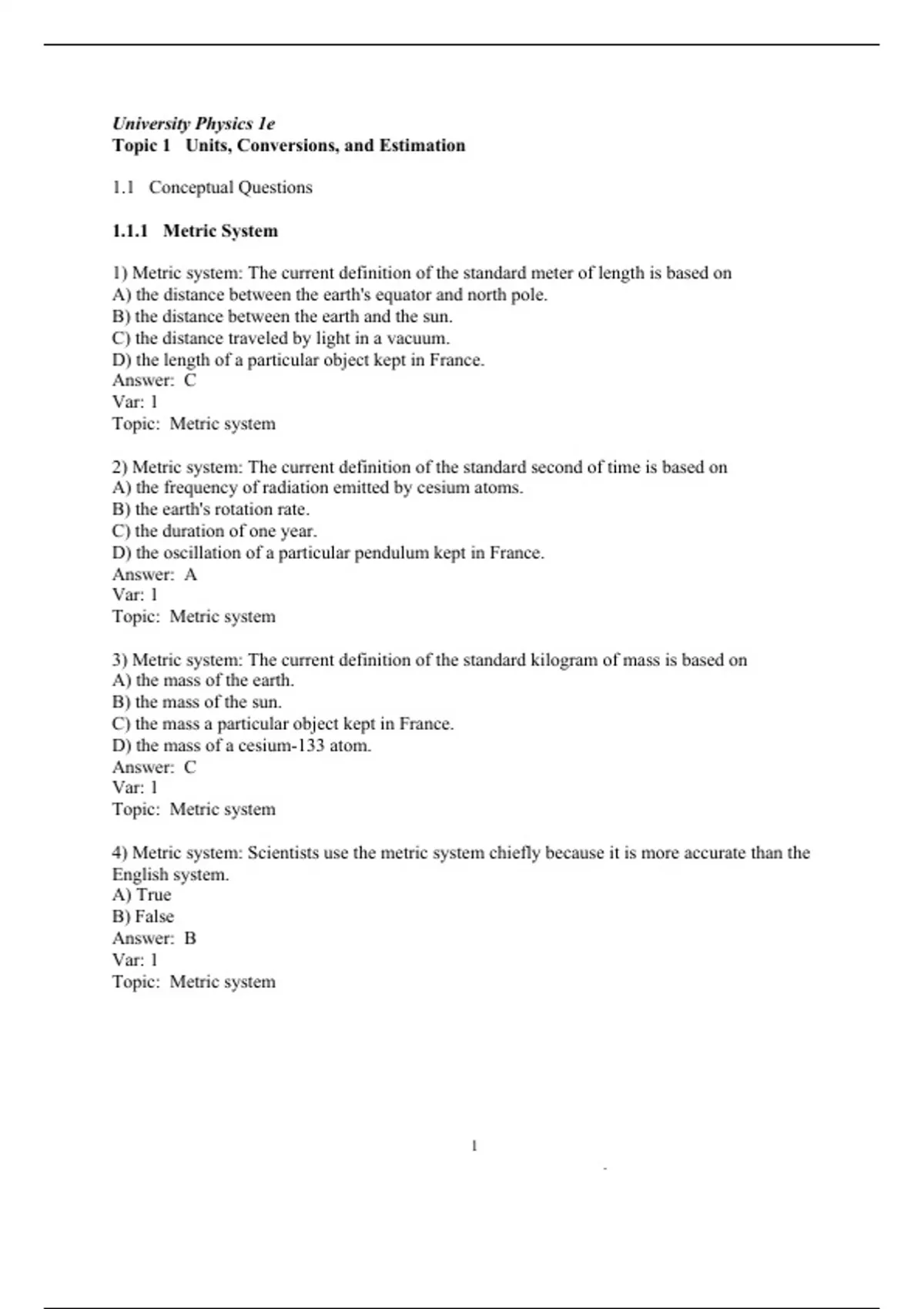 University Physics 1e
Topic 1 Units, Conversions, and Estimation

1.1 Conceptual Questions

1.1.1 Metric System

1) Metric system: The current definition of the standard meter of length is based on
A) the distance between the earth's equator and north pole.
B) the distance between the earth and the sun.
C) the distance traveled by light in a vacuum.
D) the length of a particular object kept in France.
Answer: C
Var: 1
Topic: Metric system

2) Metric system: The current definition of the standard second of time is based on
A) the frequency of radiation emitted by cesium atoms.
B) the earth's rotation rate.
C) the duration of one year.
D) the oscillation of a particular pendulum kept in France.
Answer: A
Var: 1
Topic: Metric system

3) Metric system: The current definition of the standard kilogram of mass is based on
A) the mass of the earth.
B) the mass of the sun.
C) the mass a particular object kept in France.
D) the mass of a cesium-133 atom.
Answer: C
Var: 1
Topic: Metric system

4) Metric system: Scientists use the metric system chiefly because it is more accurate than the English system.
A) True
B) False
Answer: B
Var: 1
Topic: Metric system

1